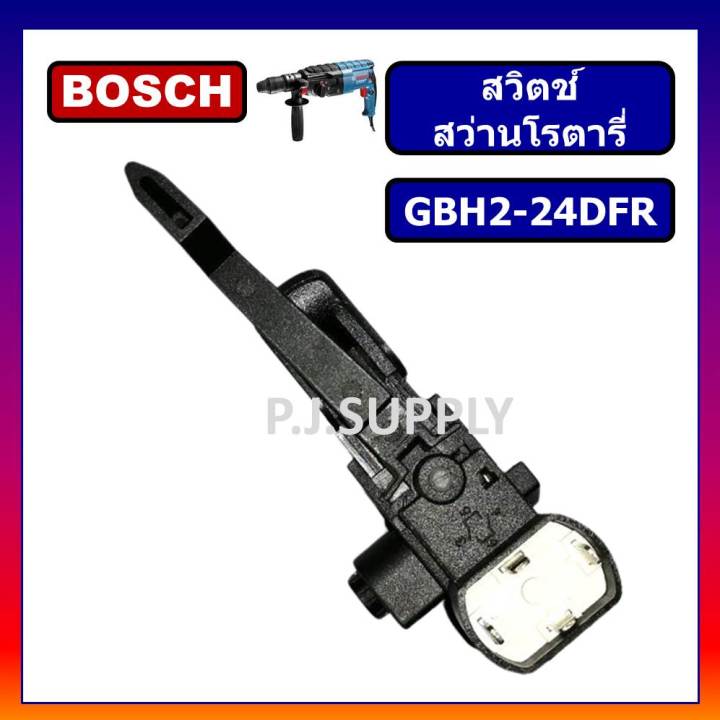 BOSCH

สวิตช์
สว่านโรตารี่

GBH2-24DFR

P.J.SUPPLY